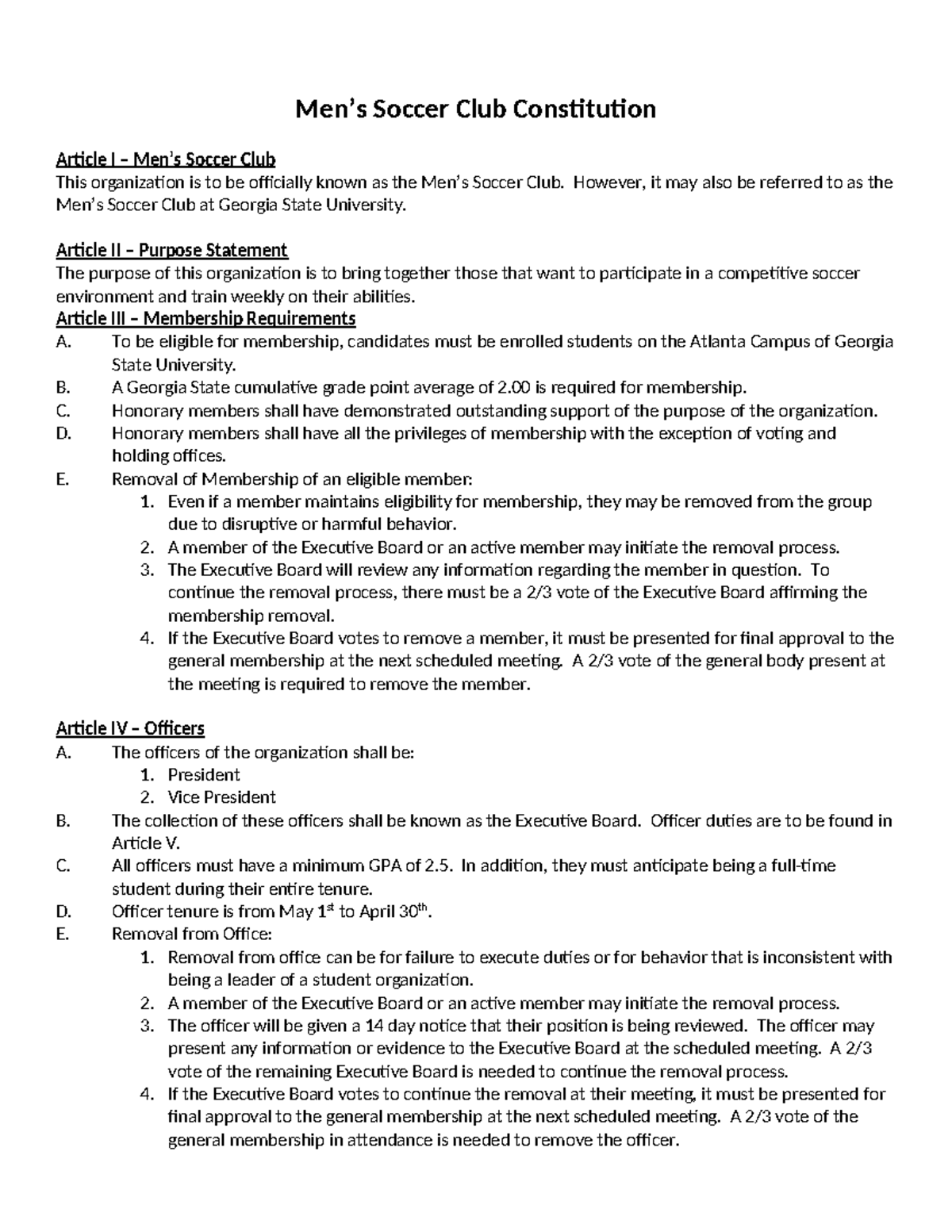 Men's Soccer Club Constitution

Article I – Men's Soccer Club
This organization is to be officially known as the Men's Soccer Club. However, it may also be referred to as the Men's Soccer Club at Georgia State University.

Article II – Purpose Statement
The purpose of this organization is to bring together those that want to participate in a competitive soccer environment and train weekly on their abilities.
Article III – Membership Requirements
A. To be eligible for membership, candidates must be enrolled students on the Atlanta Campus of Georgia State University.
B. A Georgia State cumulative grade point average of 2.00 is required for membership.
C. Honorary members shall have demonstrated outstanding support of the purpose of the organization.
D. Honorary members shall have all the privileges of membership with the exception of voting and holding offices.
E. Removal of Membership of an eligible member:
1. Even if a member maintains eligibility for membership, they may be removed from the group due to disruptive or harmful behavior.
2. A member of the Executive Board or an active member may initiate the removal process.
3. The Executive Board will review any information regarding the member in question. To continue the removal process, there must be a 2/3 vote of the Executive Board affirming the membership removal.
4. If the Executive Board votes to remove a member, it must be presented for final approval to the general membership at the next scheduled meeting. A 2/3 vote of the general body present at the meeting is required to remove the member.

Article IV – Officers
A. The officers of the organization shall be:
1. President
2. Vice President
B. The collection of these officers shall be known as the Executive Board. Officer duties are to be found in Article V.
C. All officers must have a minimum GPA of 2.5. In addition, they must anticipate being a full-time student during their entire tenure.
D. Officer tenure is from May 1$^{st}$ to April 30$^{th}$.
E. Removal from Office:
1. Removal from office can be for failure to execute duties or for behavior that is inconsistent with being a leader of a student organization.
2. A member of the Executive Board or an active member may initiate the removal process.
3. The officer will be given a 14 day notice that their position is being reviewed. The officer may present any information or evidence to the Executive Board at the scheduled meeting. A 2/3 vote of the remaining Executive Board is needed to continue the removal process.
4. If the Executive Board votes to continue the removal at their meeting, it must be presented for final approval to the general membership at the next scheduled meeting. A 2/3 vote of the general membership in attendance is needed to remove the officer.